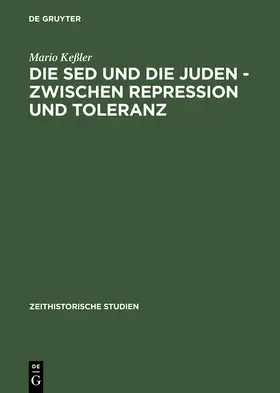 DE GRUYTER

Mario Keßler

DIE SED UND DIE JUDEN - ZWISCHEN REPRESSION UND TOLERANZ

ZEITHISTORISCHE STUDIEN

DE G